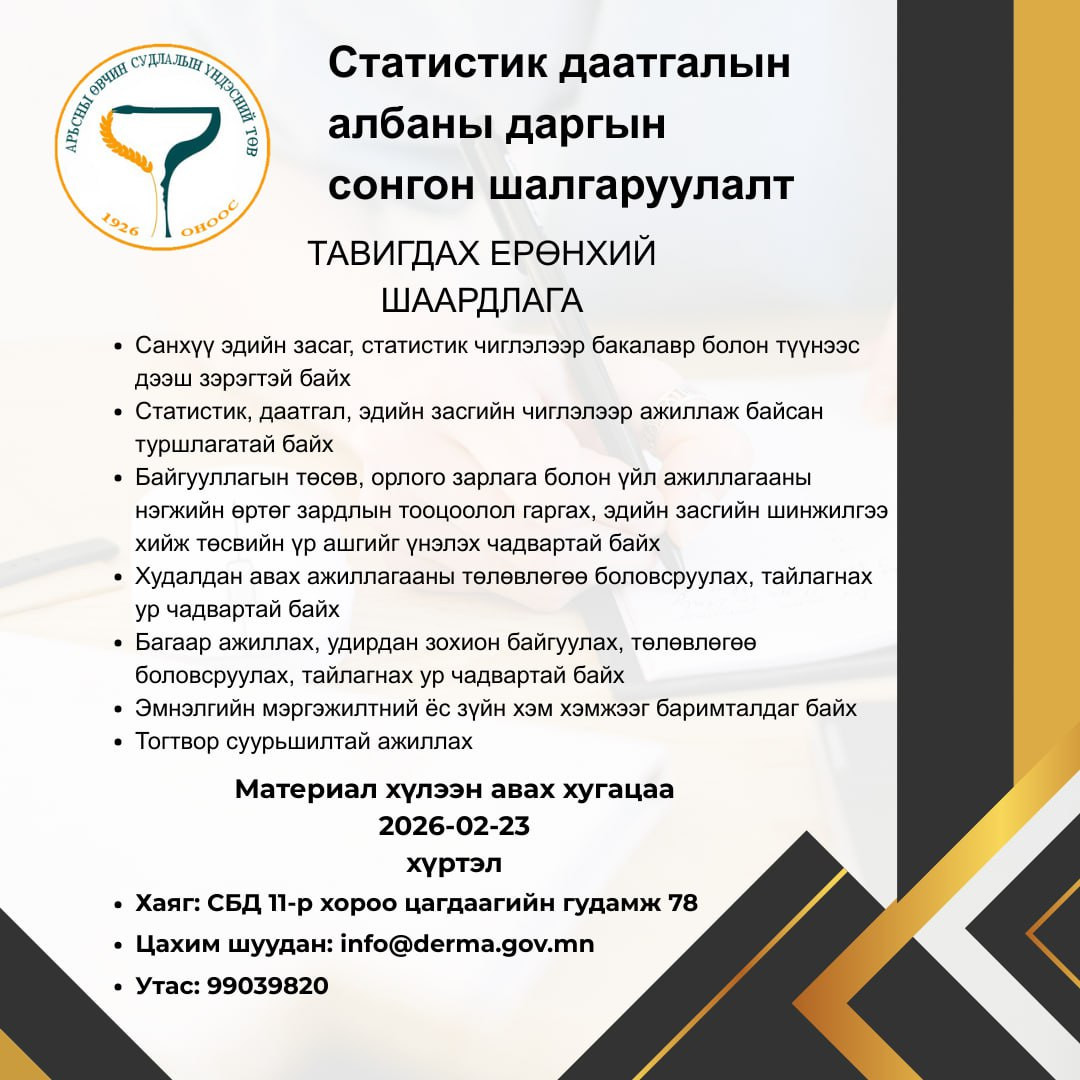 АРЬСНЫ ӨВЧИН СУДЛАЛЫН ҮНДЭСНИЙ ТӨВ
1926 ОНООС

Статистик даатгалын албаны даргын сонгон шалгаруулалт

ТАВИГДАХ ЕРӨНХИЙ ШААРДЛАГА

• Санхүү эдийн засаг, статистик чиглэлээр бакалавр болон түүнээс дээш зэрэгтэй байх
• Статистик, даатгал, эдийн засгийн чиглэлээр ажиллаж байсан туршлагатай байх
• Байгууллагын төсөв, орлого зарлага болон үйл ажиллагааны нэгжийн өртөг зардлын тооцоолол гаргах, эдийн засгийн шинжилгээ хийж төсвийн үр ашгийг үнэлэх чадвартай байх
• Худалдан авах ажиллагааны төлөвлөгөө боловсруулах, тайлагнах ур чадвартай байх
• Багаар ажиллах, удирдан зохион байгуулах, төлөвлөгөө боловсруулах, тайлагнах ур чадвартай байх
• Эмнэлгийн мэргэжилтний ёс зүйн хэм хэмжээг баримталдаг байх
• Тогтвор суурьшилтай ажиллах

Материал хүлээн авах хугацаа 2026-02-23 хүртэл

• Хаяг: СБД 11-р хороо цагдаагийн гудамж 78
• Цахим шуудан: info@derma.gov.mn
• Утас: 99039820